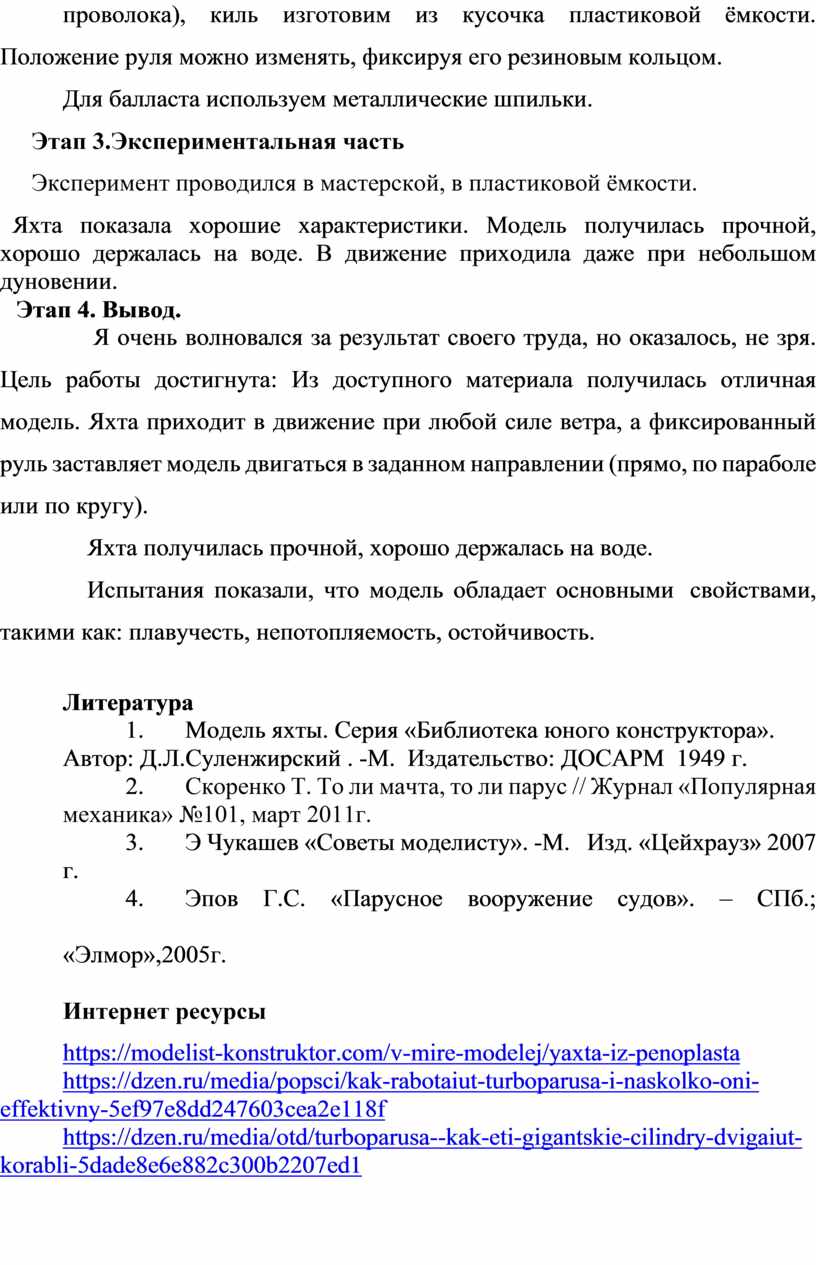 проволока), киль изготовим из кусочка пластиковой ёмкости. Положение руля можно изменять, фиксируя его резиновым кольцом.

Для балласта используем металлические шпильки.

Этап 3.Экспериментальная часть

Эксперимент проводился в мастерской, в пластиковой ёмкости.

Яхта показала хорошие характеристики. Модель получилась прочной, хорошо держалась на воде. В движение приходила даже при небольшом дуновении.

Этап 4. Вывод.

Я очень волновался за результат своего труда, но оказалось, не зря. Цель работы достигнута: Из доступного материала получилась отличная модель. Яхта приходит в движение при любой силе ветра, а фиксированный руль заставляет модель двигаться в заданном направлении (прямо, по параболе или по кругу).

Яхта получилась прочной, хорошо держалась на воде.

Испытания показали, что модель обладает основными свойствами, такими как: плавучесть, непотопляемость, остойчивость.

Литература

1. Модель яхты. Серия «Библиотека юного конструктора». Автор: Д.Л.Суленжирский . -М. Издательство: ДОСАРМ 1949 г.

2. Скоренко Т. То ли мачта, то ли парус // Журнал «Популярная механика» №101, март 2011г.

3. Э Чукашев «Советы моделисту». -М. Изд. «Цейхрауз» 2007 г.

4. Эпов Г.С. «Парусное вооружение судов». – СПб.; «Элмор»,2005г.

Интернет ресурсы

https://modelist-konstruktor.com/v-mire-modelej/yaxta-iz-penoplasta
https://dzen.ru/media/popsci/kak-rabotaiut-turboparusa-i-naskolko-oni-effektivny-5ef97e8dd247603cea2e118f
https://dzen.ru/media/otd/turboparusa--kak-eti-gigantskie-cilindry-dvigaiut-korabli-5dade8e6e882c300b2207ed1